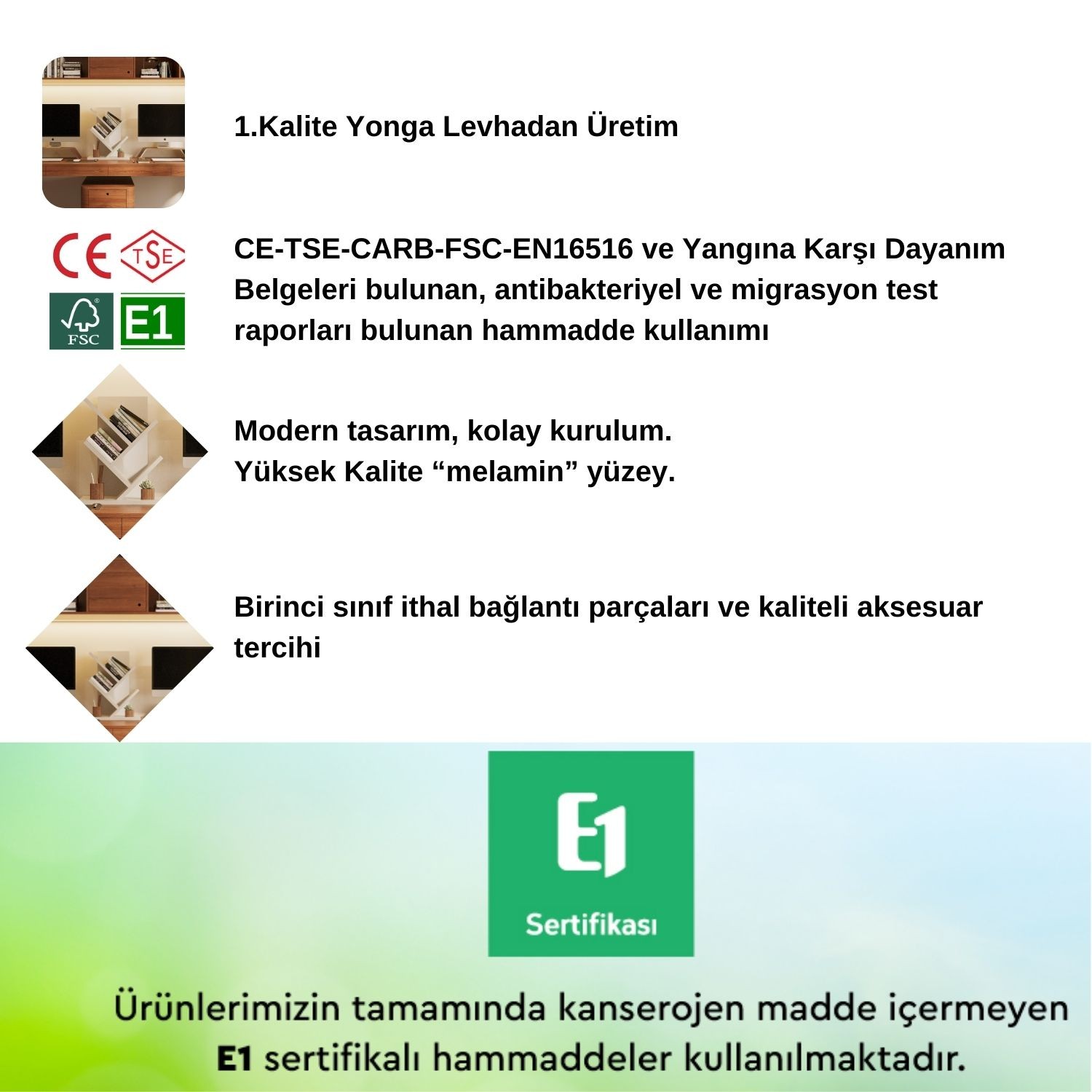 1.Kalite Yonga Levhadan Üretim

CE TSE FSC E1

CE-TSE-CARB-FSC-EN16516 ve Yangına Karşı Dayanım Belgeleri bulunan, antibakteriyel ve migrasyon test raporları bulunan hammadde kullanımı

Modern tasarım, kolay kurulum.
Yüksek Kalite “melamin” yüzey.

Birinci sınıf ithal bağlantı parçaları ve kaliteli aksesuar tercihi

E1
Sertifikası

Ürünlerimizin tamamında kanserojen madde içermeyen E1 sertifikalı hammaddeler kullanılmaktadır.